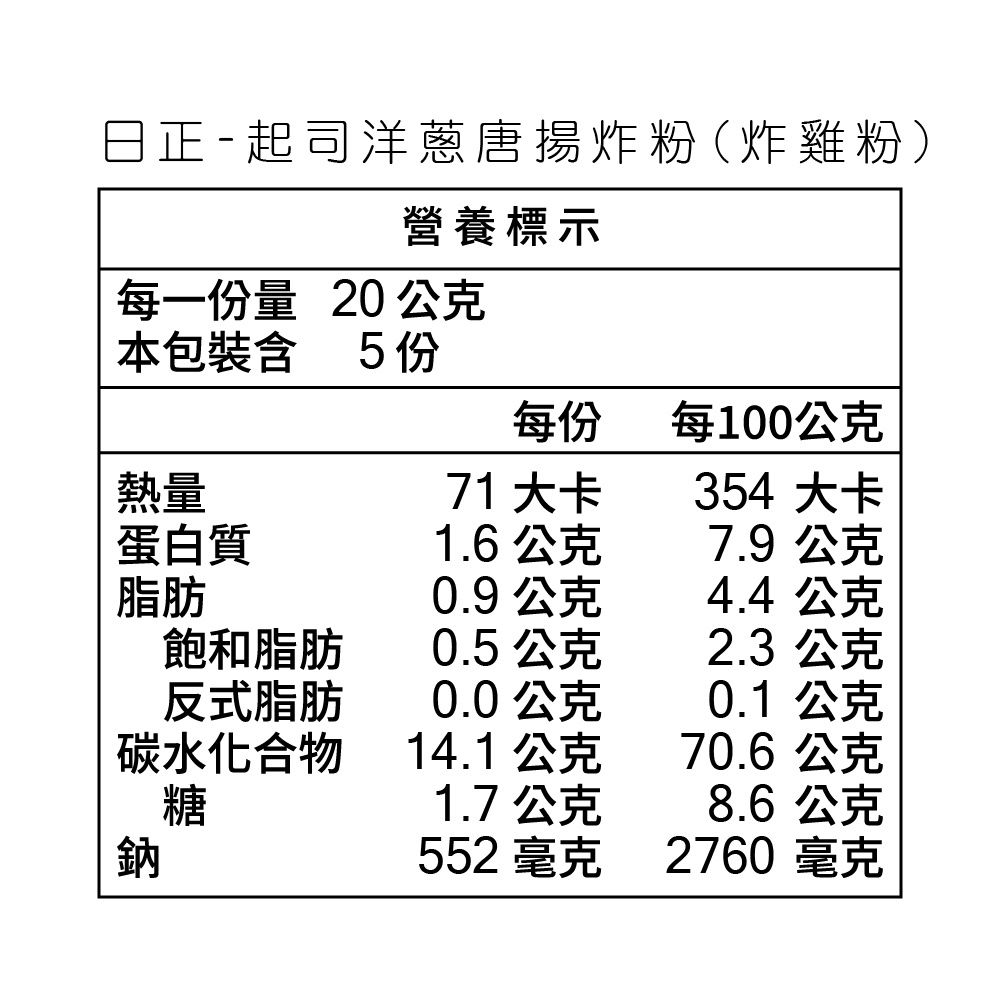 日正-起司洋蔥唐揚炸粉(炸雞粉)

營養標示

每一份量 20公克
本包裝含 5份

| | 每份 | 每100公克 |
|---|---|---|
| 熱量 | 71大卡 | 354大卡 |
| 蛋白質 | 1.6公克 | 7.9公克 |
| 脂肪 | 0.9公克 | 4.4公克 |
| 飽和脂肪 | 0.5公克 | 2.3公克 |
| 反式脂肪 | 0.0公克 | 0.1公克 |
| 碳水化合物 | 14.1公克 | 70.6公克 |
| 糖 | 1.7公克 | 8.6公克 |
| 鈉 | 552毫克 | 2760毫克 |